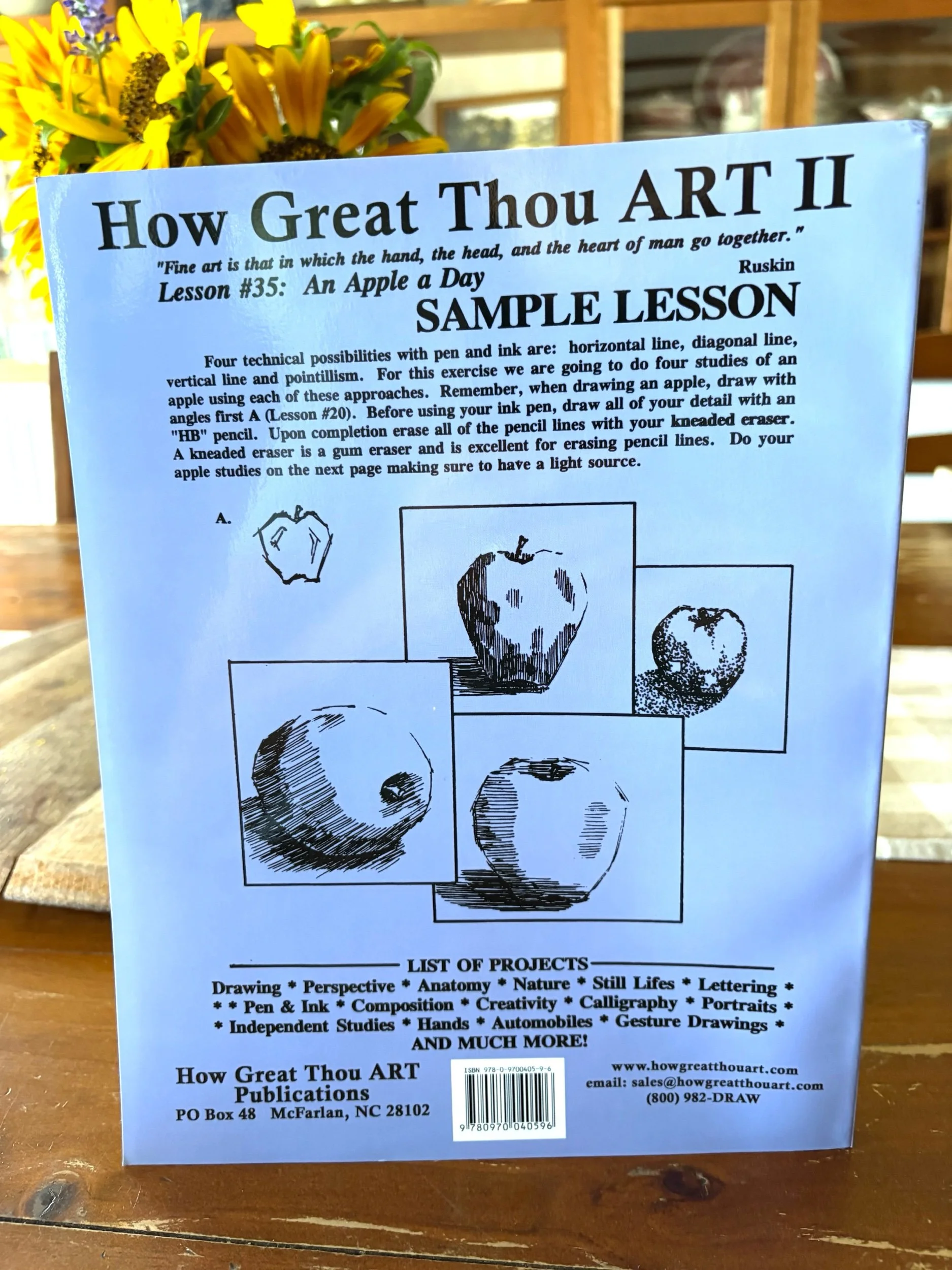 How Great Thou ART II

"Fine art is that in which the hand, the head, and the heart of man go together."
Ruskin

Lesson #35: An Apple a Day

SAMPLE LESSON

Four technical possibilities with pen and ink are: horizontal line, diagonal line, vertical line and pointillism. For this exercise we are going to do four studies of an apple using each of these approaches. Remember, when drawing an apple, draw with angles first A (Lesson #20). Before using your ink pen, draw all of your detail with an "HB" pencil. Upon completion erase all of the pencil lines with your kneaded eraser. A kneaded eraser is a gum eraser and is excellent for erasing pencil lines. Do your apple studies on the next page making sure to have a light source.

A.

LIST OF PROJECTS

Drawing * Perspective * Anatomy * Nature * Still Lifes * Lettering * * * Pen & Ink * Composition * Creativity * Calligraphy * Portraits * * Independent Studies * Hands * Automobiles * Gesture Drawings *
AND MUCH MORE!

How Great Thou ART
Publications
PO Box 48 McFarlan, NC 28102

ISBN 978-0-9700405-9-6
9 780970 040596

www.howgreatthouart.com
email: sales@howgreatthouart.com
(800) 982-DRAW